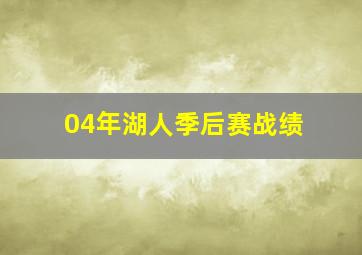 04年湖人季后赛战绩